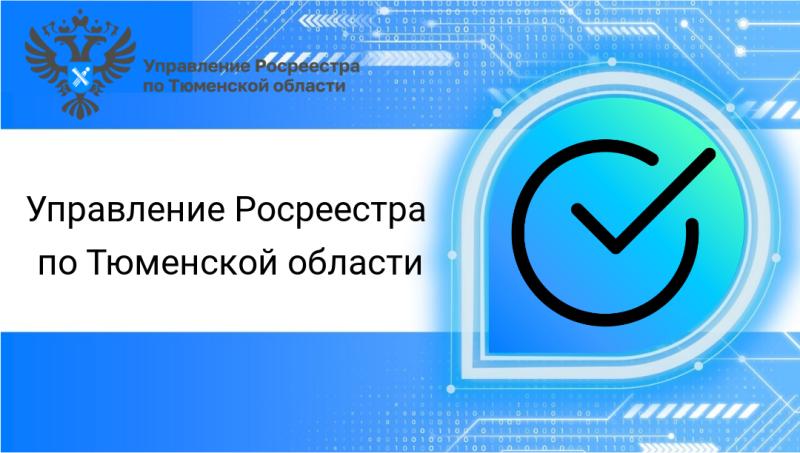 Управление Росреестра по Тюменской области

Управление Росреестра по Тюменской области